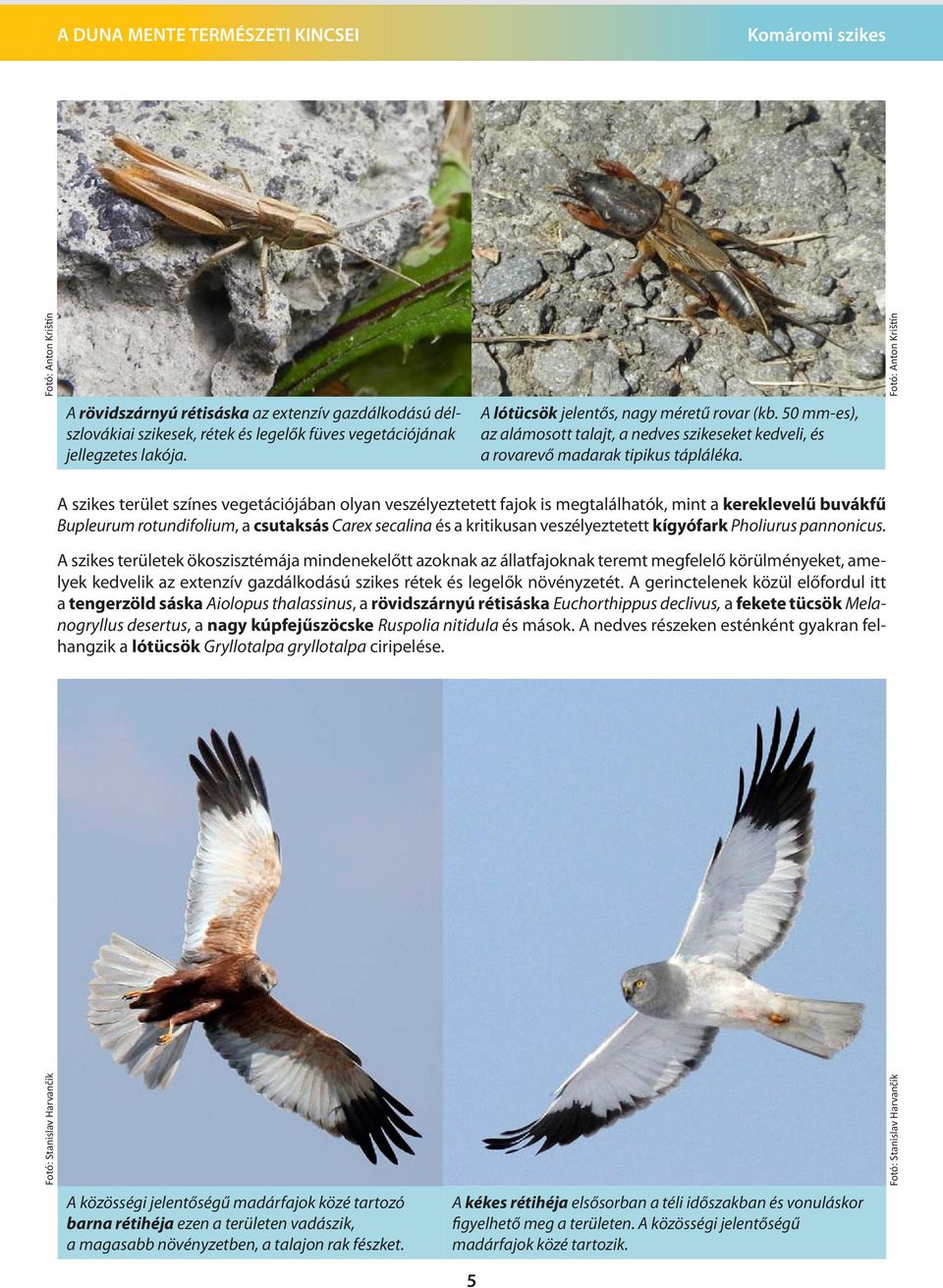 A DUNA MENTE TERMÉSZETI KINCSEI

Komáromi szikes

Fotó: Anton Krištín

A rövidszárnyú rétisáska az extenzív gazdálkodású délszlovákiai szikesek, rétek és legelők füves vegetációjának jellegzetes lakója.

A lótücsök jelentős, nagy méretű rovar (kb. 50 mm-es), az alámosott talajt, a nedves szikeseket kedveli, és a rovarevő madarak tipikus tápláléka.

Fotó: Anton Krištín

A szikes terület színes vegetációjában olyan veszélyeztetett fajok is megtalálhatók, mint a kereklevelű buvákfű Bupleurum rotundifolium, a csutaksás Carex secalina és a kritikusan veszélyeztetett kígyófark Pholiurus pannonicus.

A szikes területek ökoszisztémája mindenekelőtt azoknak az állatfajoknak teremt megfelelő körülményeket, amelyek kedvelik az extenzív gazdálkodású szikes rétek és legelők növényzetét. A gerinctelenek közül előfordul itt a tengerzöld sáska Aiolopus thalassinus, a rövidszárnyú rétisáska Euchorthippus declivus, a fekete tücsök Melanogryllus desertus, a nagy kúpfejűszöcske Ruspolia nitidula és mások. A nedves részeken esténként gyakran felhangzik a lótücsök Gryllotalpa gryllotalpa ciripelése.

Fotó: Stanislav Harvančík

A közösségi jelentőségű madárfajok közé tartozó barna rétihéja ezen a területen vadászik, a magasabb növényzetben, a talajon rak fészket.

A kékes rétihéja elsősorban a téli időszakban és vonuláskor figyelhető meg a területen. A közösségi jelentőségű madárfajok közé tartozik.

Fotó: Stanislav Harvančík

5